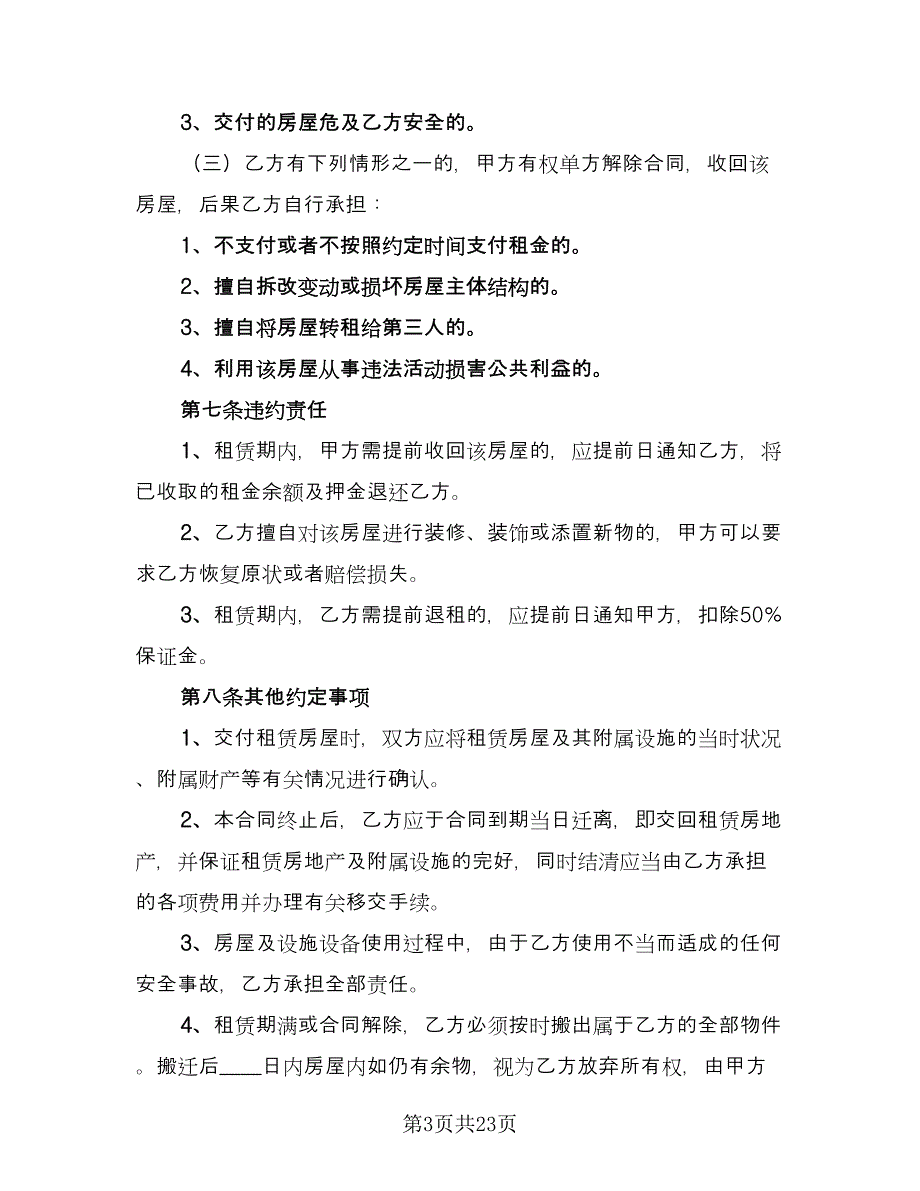 3、交付的房屋危及乙方安全的。

（三）乙方有下列情形之一的，甲方有权单方解除合同，收回该房屋，后果乙方自行承担：

1、不支付或者不按照约定时间支付租金的。

2、擅自拆改变动或损坏房屋主体结构的。

3、擅自将房屋转租给第三人的。

4、利用该房屋从事违法活动损害公共利益的。

第七条违约责任

1、租赁期内，甲方需提前收回该房屋的，应提前日通知乙方，将已收取的租金余额及押金退还乙方。

2、乙方擅自对该房屋进行装修、装饰或添置新物的，甲方可以要求乙方恢复原状或者赔偿损失。

3、租赁期内，乙方需提前退租的，应提前日通知甲方，扣除50%保证金。

第八条其他约定事项

1、交付租赁房屋时，双方应将租赁房屋及其附属设施的当时状况、附属财产等有关情况进行确认。

2、本合同终止后，乙方应于合同到期当日迁离，即交回租赁房地产，并保证租赁房地产及附属设施的完好，同时结清应当由乙方承担的各项费用并办理有关移交手续。

3、房屋及设施设备使用过程中，由于乙方使用不当而适成的任何安全事故，乙方承担全部责任。

4、租赁期满或合同解除，乙方必须按时搬出属于乙方的全部物件。搬迁后____日内房屋内如仍有余物，视为乙方放弃所有权，由甲方

第3页共23页